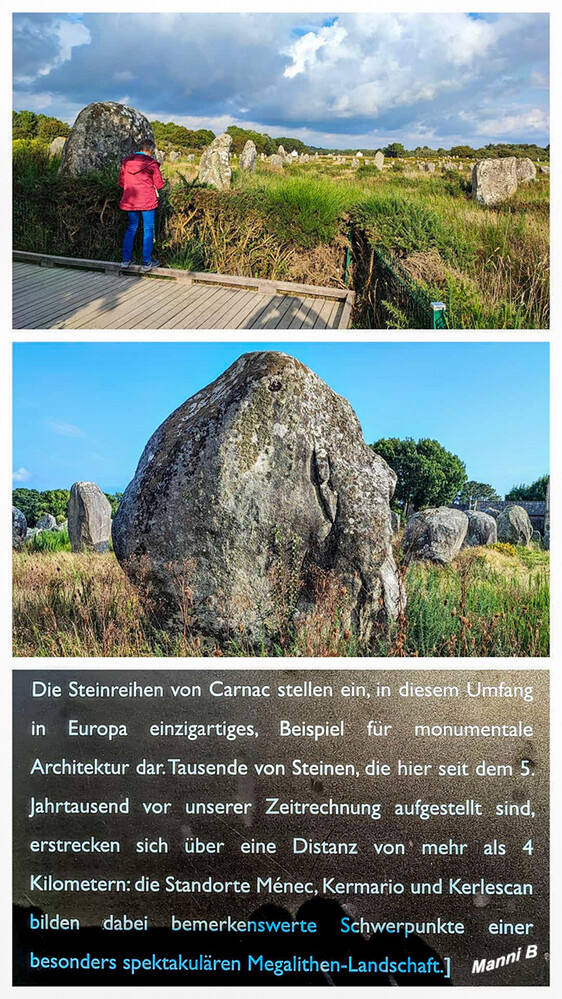 Die Steinreihen von Carnac stellen ein, in diesem Umfang in Europa einzigartiges, Beispiel für monumentale Architektur dar. Tausende von Steinen, die hier seit dem 5. Jahrtausend vor unserer Zeitrechnung aufgestellt sind, erstrecken sich über eine Distanz von mehr als 4 Kilometern: die Standorte Ménec, Kermario und Kerlescan bilden dabei bemerkenswerte Schwerpunkte einer besonders spektakulären Megalithen-Landschaft.]

Manni B